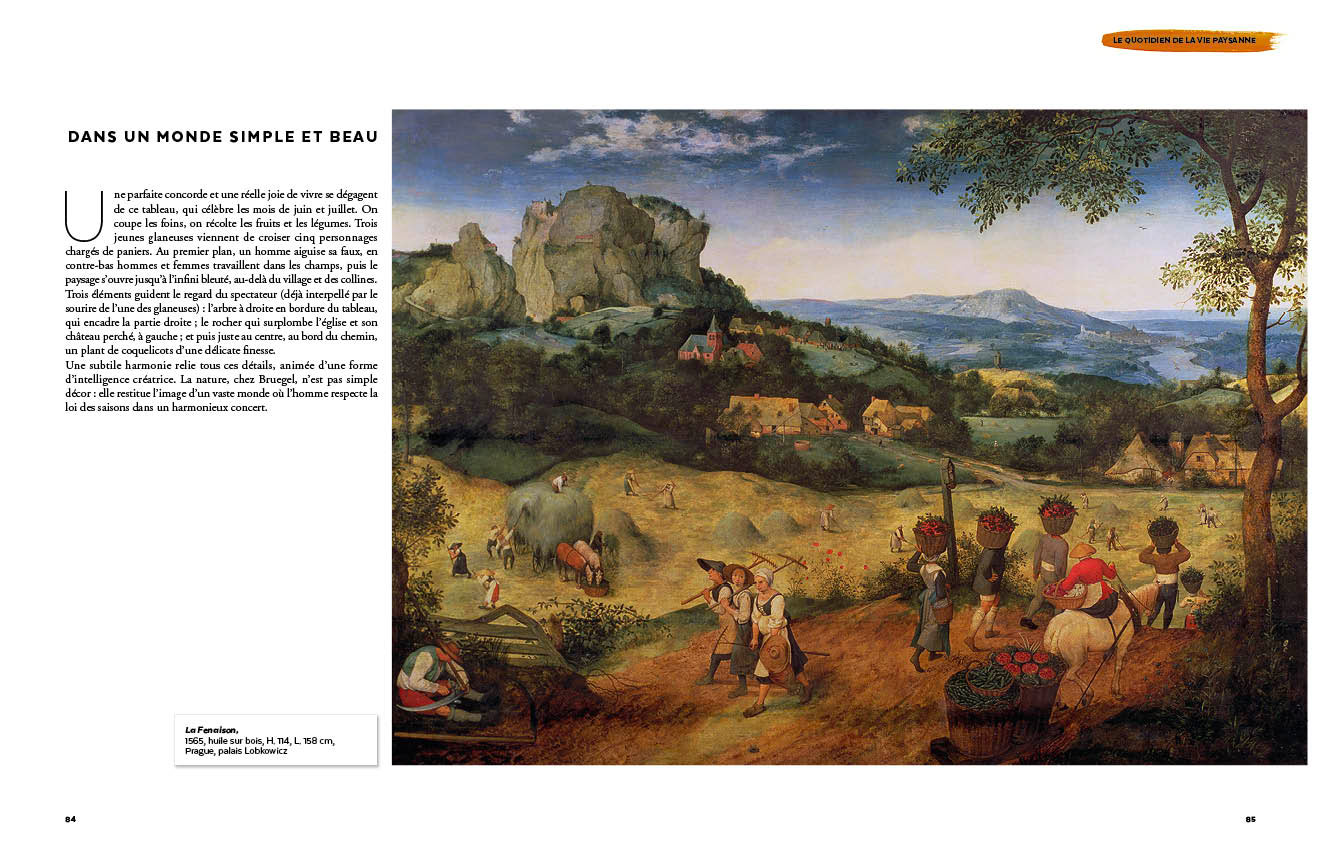 LE QUOTIDIEN DE LA VIE PAYSANNE

DANS UN MONDE SIMPLE ET BEAU

Une parfaite concorde et une réelle joie de vivre se dégagent de ce tableau, qui célèbre les mois de juin et juillet. On coupe les foins, on récolte les fruits et les légumes. Trois jeunes glaneuses viennent de croiser cinq personnages chargés de paniers. Au premier plan, un homme aiguise sa faux, en contre-bas hommes et femmes travaillent dans les champs, puis le paysage s'ouvre jusqu'à l'infini bleuté, au-delà du village et des collines. Trois éléments guident le regard du spectateur (déjà interpellé par le sourire de l'une des glaneuses) : l'arbre à droite en bordure du tableau, qui encadre la partie droite ; le rocher qui surplombe l'église et son château perché, à gauche ; et puis juste au centre, au bord du chemin, un plant de coquelicots d'une délicate finesse.
Une subtile harmonie relie tous ces détails, animée d'une forme d'intelligence créatrice. La nature, chez Bruegel, n'est pas simple décor : elle restitue l'image d'un vaste monde où l'homme respecte la loi des saisons dans un harmonieux concert.

La Fenaison,
1565, huile sur bois, H. 114, L. 158 cm,
Prague, palais Lobkowicz

84

85